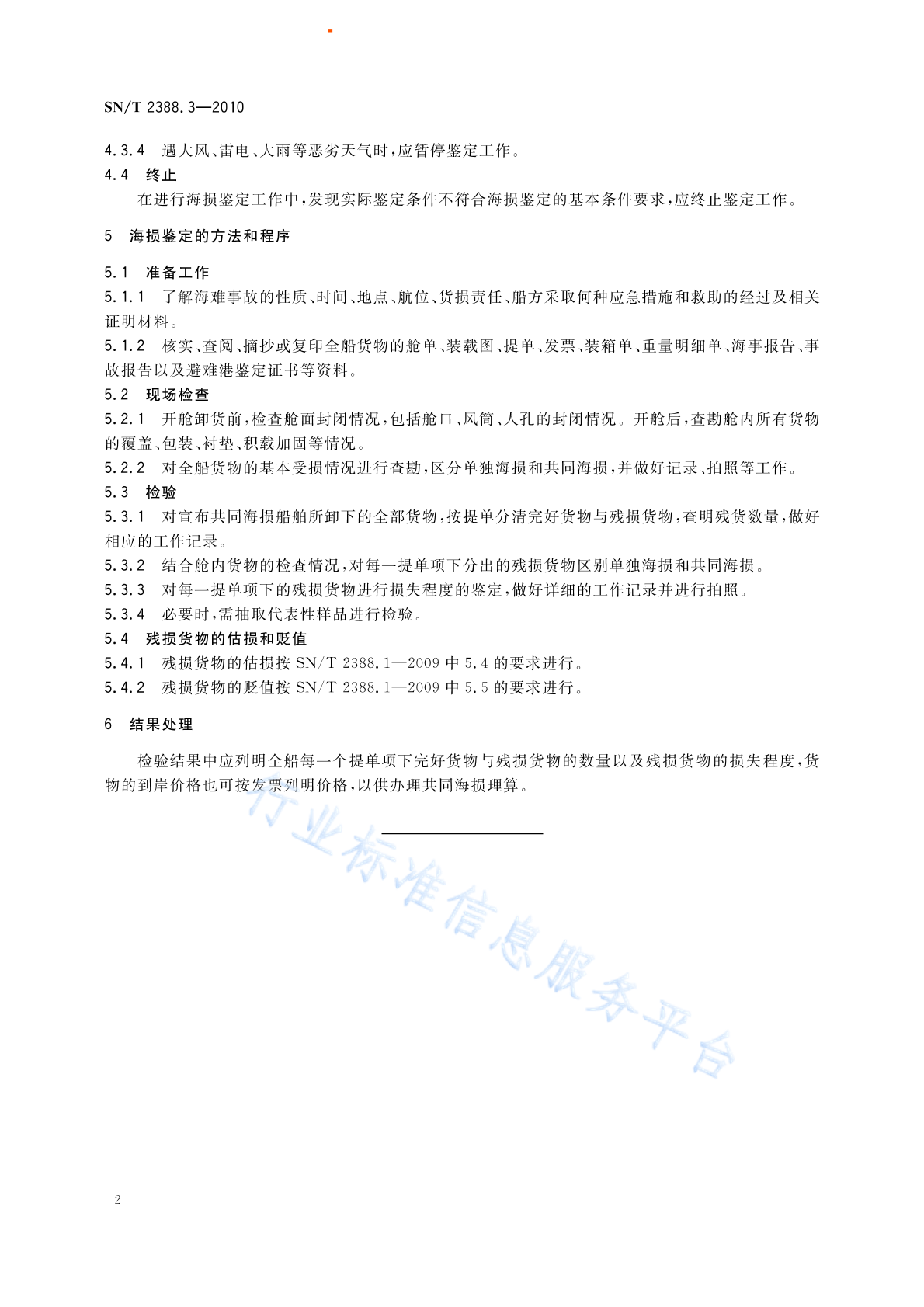 SN/T 2388.3—2010

4.3.4 遇大风、雷电、大雨等恶劣天气时，应暂停鉴定工作。

4.4 终止

在进行海损鉴定工作中，发现实际鉴定条件不符合海损鉴定的基本条件要求，应终止鉴定工作。

5 海损鉴定的方法和程序

5.1 准备工作

5.1.1 了解海难事故的性质、时间、地点、航位、货损责任、船方采取何种应急措施和救助的经过及相关证明材料。

5.1.2 核实、查阅、摘抄或复印全船货物的舱单、装载图、提单、发票、装箱单、重量明细单、海事报告、事故报告以及避难港鉴定证书等资料。

5.2 现场检查

5.2.1 开舱卸货前，检查舱面封闭情况，包括舱口、风筒、人孔的封闭情况。开舱后，查勘舱内所有货物的覆盖、包装、衬垫、积载加固等情况。

5.2.2 对全船货物的基本受损情况进行查勘，区分单独海损和共同海损，并做好记录、拍照等工作。

5.3 检验

5.3.1 对宣布共同海损船舶所卸下的全部货物，按提单分清完好货物与残损货物，查明残货数量，做好相应的工作记录。

5.3.2 结合舱内货物的检查情况，对每一提单项下分出的残损货物区别单独海损和共同海损。

5.3.3 对每一提单项下的残损货物进行损失程度的鉴定，做好详细的工作记录并进行拍照。

5.3.4 必要时，需抽取代表性样品进行检验。

5.4 残损货物的估损和贬值

5.4.1 残损货物的估损按 SN/T 2388.1—2009 中 5.4 的要求进行。

5.4.2 残损货物的贬值按 SN/T 2388.1—2009 中 5.5 的要求进行。

6 结果处理

检验结果中应列明全船每一个提单项下完好货物与残损货物的数量以及残损货物的损失程度，货物的到岸价格也可按发票列明价格，以供办理共同海损理算。

行业标准信息服务平台

2